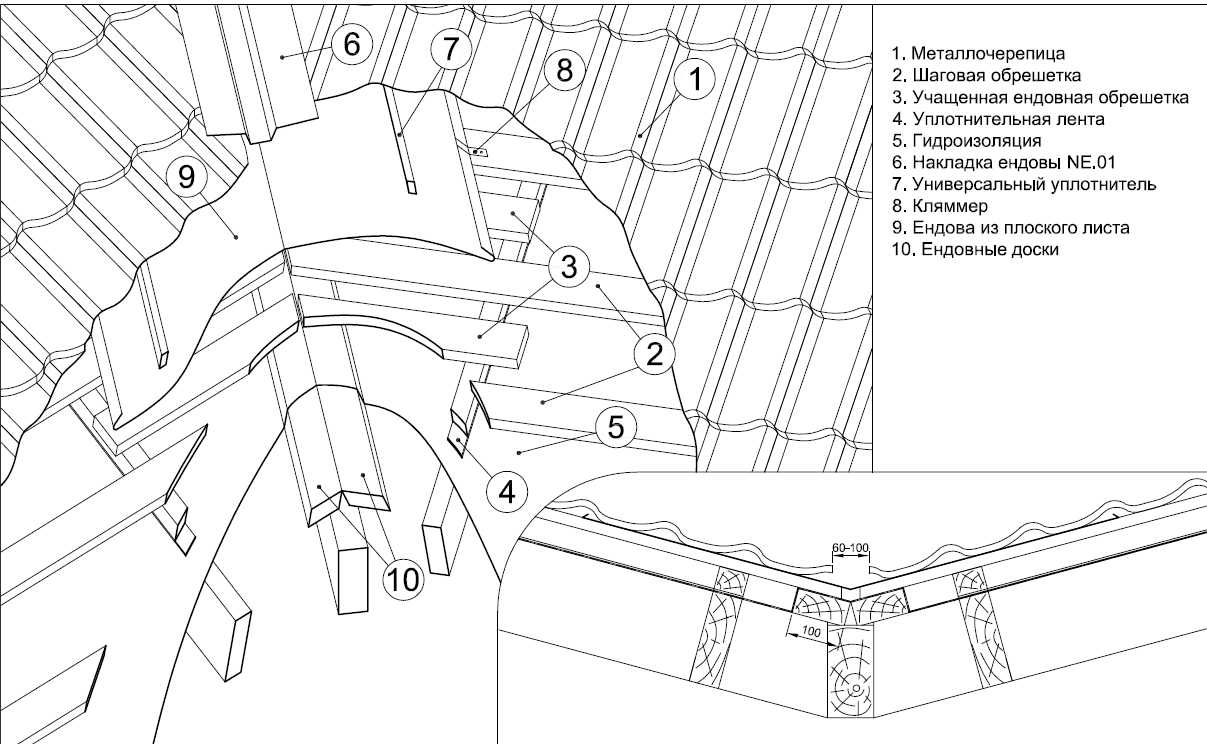 6
7
8
1
9
3
2
5
4
10
60–100
100

1. Металлочерепица
2. Шаговая обрешетка
3. Учащенная ендовная обрешетка
4. Уплотнительная лента
5. Гидроизоляция
6. Накладка ендовы NE.01
7. Универсальный уплотнитель
8. Кляммер
9. Ендова из плоского листа
10. Ендовные доски